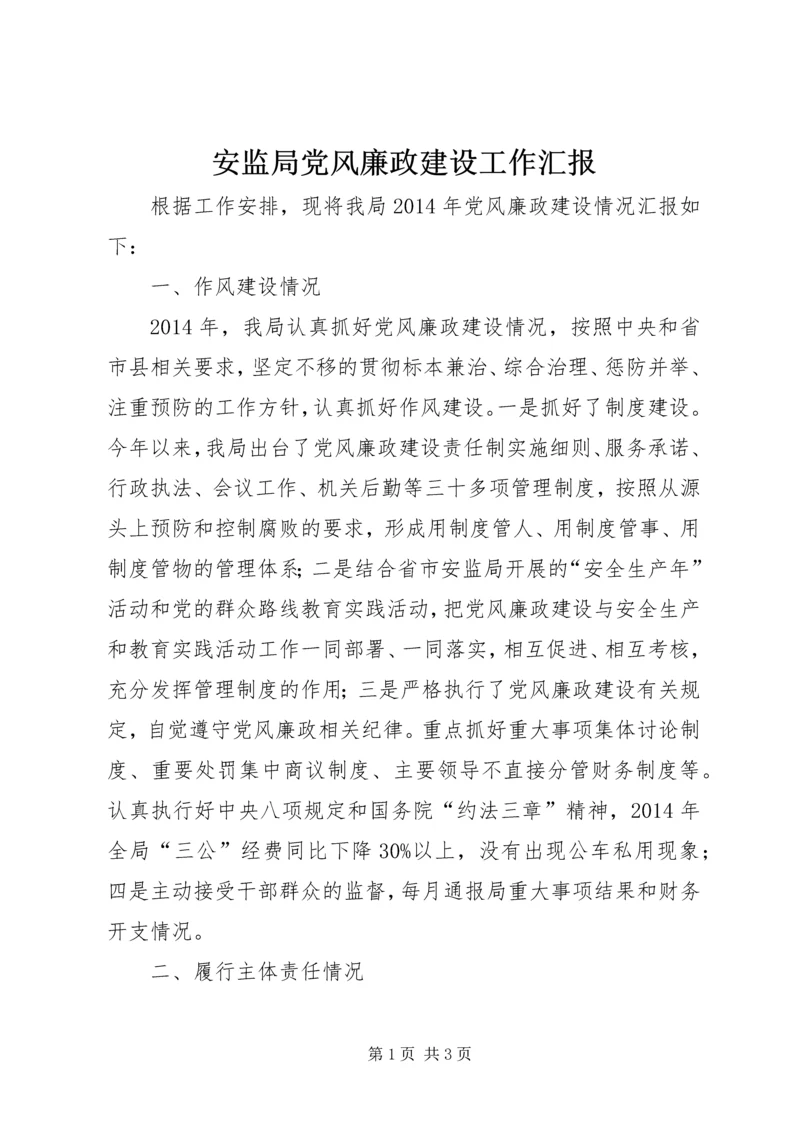 安监局党风廉政建设工作汇报

根据工作安排，现将我局2014年党风廉政建设情况汇报如下：

一、作风建设情况

2014年，我局认真抓好党风廉政建设情况，按照中央和省市县相关要求，坚定不移的贯彻标本兼治、综合治理、惩防并举、注重预防的工作方针，认真抓好作风建设。一是抓好了制度建设。今年以来，我局出台了党风廉政建设责任制实施细则、服务承诺、行政执法、会议工作、机关后勤等三十多项管理制度，按照从源头上预防和控制腐败的要求，形成用制度管人、用制度管事、用制度管物的管理体系；二是结合省市安监局开展的“安全生产年”活动和党的群众路线教育实践活动，把党风廉政建设与安全生产和教育实践活动工作一同部署、一同落实，相互促进、相互考核，充分发挥管理制度的作用；三是严格执行了党风廉政建设有关规定，自觉遵守党风廉政相关纪律。重点抓好重大事项集体讨论制度、重要处罚集中商议制度、主要领导不直接分管财务制度等。认真执行好中央八项规定和国务院“约法三章”精神，2014年全局“三公”经费同比下降30%以上，没有出现公车私用现象；四是主动接受干部群众的监督，每月通报局重大事项结果和财务开支情况。

二、履行主体责任情况

第1页 共3页